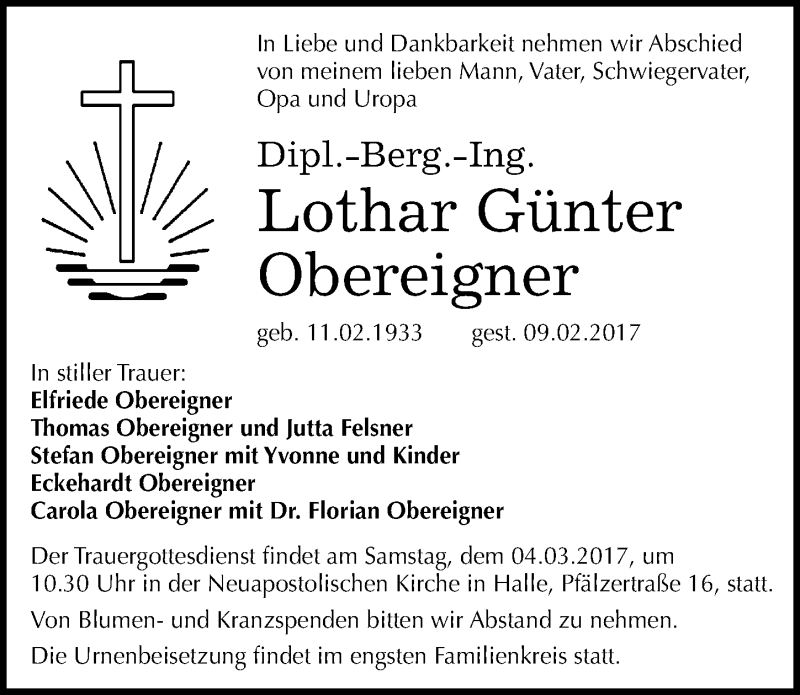 In Liebe und Dankbarkeit nehmen wir Abschied von meinem lieben Mann, Vater, Schwiegervater, Opa und Uropa

Dipl.-Berg.-Ing.
Lothar Günter Obereigner

geb. 11.02.1933 gest. 09.02.2017

In stiller Trauer:
Elfriede Obereigner
Thomas Obereigner und Jutta Felsner
Stefan Obereigner mit Yvonne und Kinder
Eckehardt Obereigner
Carola Obereigner mit Dr. Florian Obereigner

Der Trauergottesdienst findet am Samstag, dem 04.03.2017, um 10.30 Uhr in der Neuapostolischen Kirche in Halle, Pfälzertraße 16, statt.

Von Blumen- und Kranzspenden bitten wir Abstand zu nehmen.

Die Urnenbeisetzung findet im engsten Familienkreis statt.